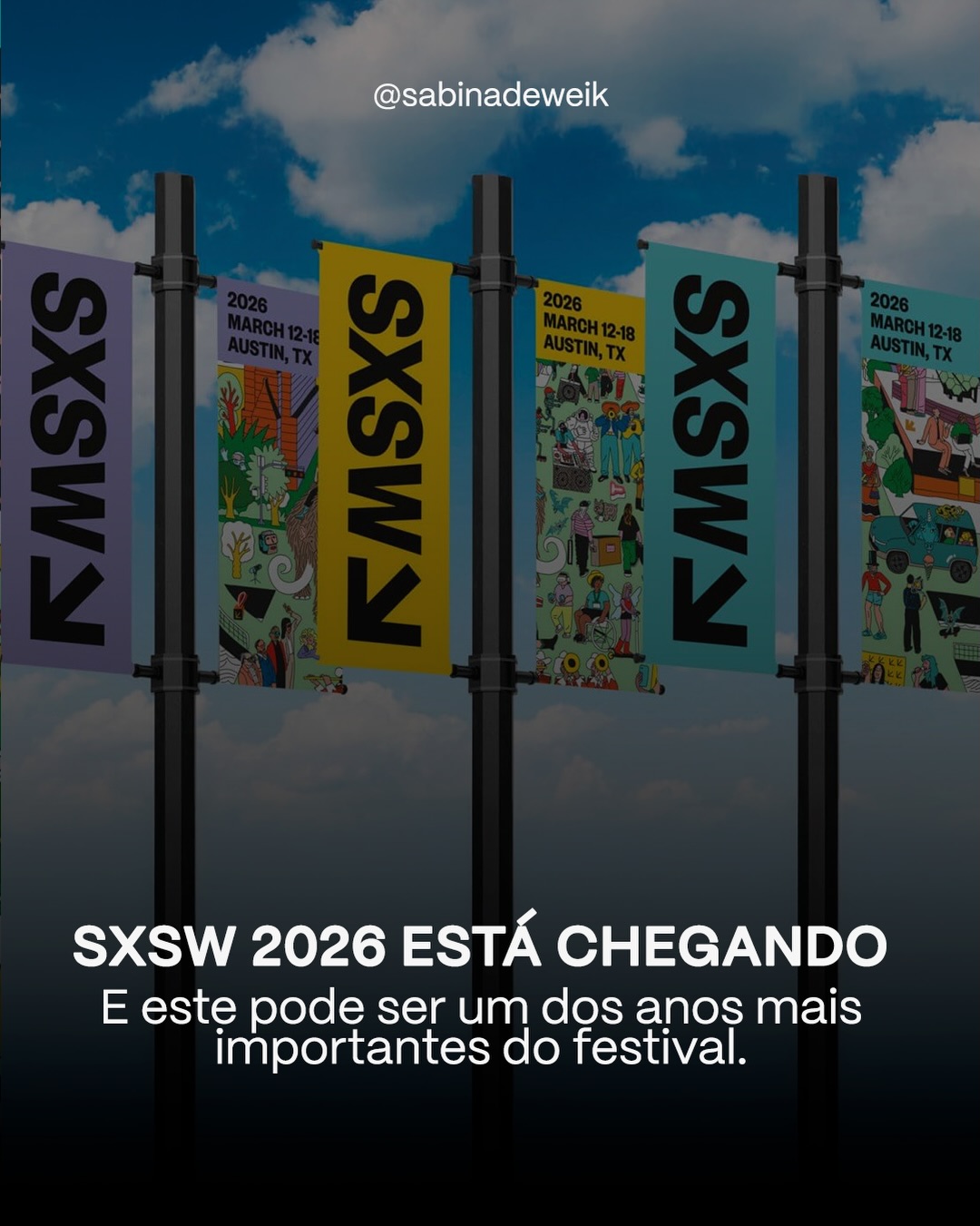 @sabinadeweik

SXSW

2026
MARCH 12-18
AUSTIN, TX

SXSW

2026
MARCH 12-18
AUSTIN, TX

SXSW

2026
MARCH 12-18
AUSTIN, TX

SXSW 2026 ESTÁ CHEGANDO
E este pode ser um dos anos mais importantes do festival.